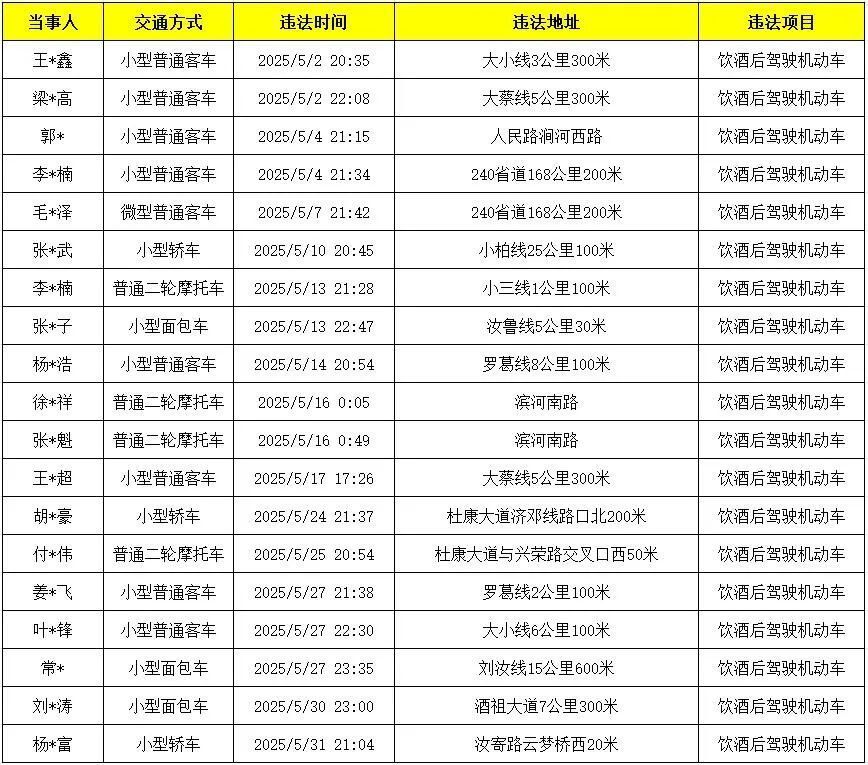 | 当事人 | 交通方式 | 违法时间 | 违法地址 | 违法项目 |
|---|---|---|---|---|
| 王*鑫 | 小型普通客车 | 2025/5/2 20:35 | 大小线3公里300米 | 饮酒后驾驶机动车 |
| 梁*高 | 小型普通客车 | 2025/5/2 22:08 | 大蔡线5公里300米 | 饮酒后驾驶机动车 |
| 郭* | 小型普通客车 | 2025/5/4 21:15 | 人民路涧河西路 | 饮酒后驾驶机动车 |
| 李*楠 | 小型普通客车 | 2025/5/4 21:34 | 240省道168公里200米 | 饮酒后驾驶机动车 |
| 毛*泽 | 微型普通客车 | 2025/5/7 21:42 | 240省道168公里200米 | 饮酒后驾驶机动车 |
| 张*武 | 小型轿车 | 2025/5/10 20:45 | 小柏线25公里100米 | 饮酒后驾驶机动车 |
| 李*楠 | 普通二轮摩托车 | 2025/5/13 21:28 | 小三线1公里100米 | 饮酒后驾驶机动车 |
| 张*子 | 小型面包车 | 2025/5/13 22:47 | 汝鲁线5公里30米 | 饮酒后驾驶机动车 |
| 杨*浩 | 小型普通客车 | 2025/5/14 20:54 | 罗葛线8公里100米 | 饮酒后驾驶机动车 |
| 徐*祥 | 普通二轮摩托车 | 2025/5/16 0:05 | 滨河南路 | 饮酒后驾驶机动车 |
| 张*魁 | 普通二轮摩托车 | 2025/5/16 0:49 | 滨河南路 | 饮酒后驾驶机动车 |
| 王*超 | 小型普通客车 | 2025/5/17 17:26 | 大蔡线5公里300米 | 饮酒后驾驶机动车 |
| 胡*豪 | 小型轿车 | 2025/5/24 21:37 | 杜康大道济邓线路口北200米 | 饮酒后驾驶机动车 |
| 付*伟 | 普通二轮摩托车 | 2025/5/25 20:54 | 杜康大道与兴荣路交叉口西50米 | 饮酒后驾驶机动车 |
| 姜*飞 | 小型普通客车 | 2025/5/27 21:38 | 罗葛线2公里100米 | 饮酒后驾驶机动车 |
| 叶*锋 | 小型普通客车 | 2025/5/27 22:30 | 大小线6公里100米 | 饮酒后驾驶机动车 |
| 常* | 小型面包车 | 2025/5/27 23:35 | 刘汝线15公里600米 | 饮酒后驾驶机动车 |
| 刘*涛 | 小型面包车 | 2025/5/30 23:00 | 酒祖大道7公里300米 | 饮酒后驾驶机动车 |
| 杨*富 | 小型轿车 | 2025/5/31 21:04 | 汝寄路云梦桥西20米 | 饮酒后驾驶机动车 |